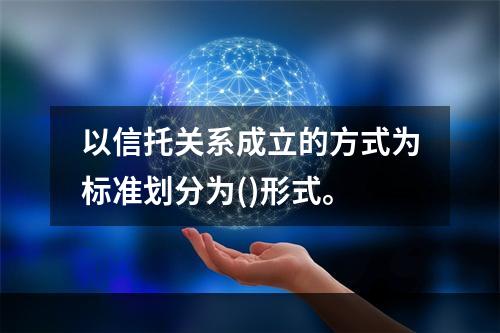 以信托关系成立的方式为标准划分为()形式。